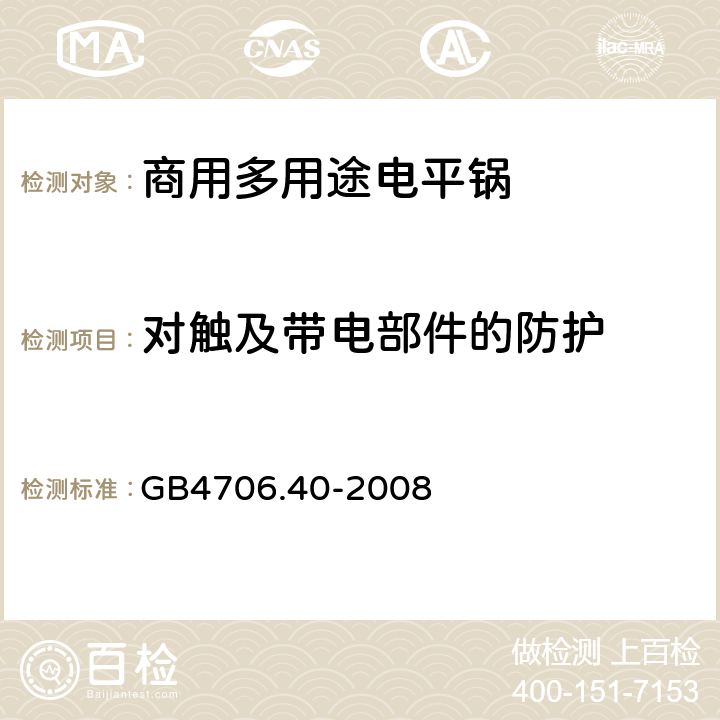 MA CNAS AC ilac-MRA

检测对象： 商用多用途电平锅

检测项目： 对触及带电部件的防护

检测标准： GB4706.40-2008

百检 Baijiantest.com

做检测 上百检
400-151-7153